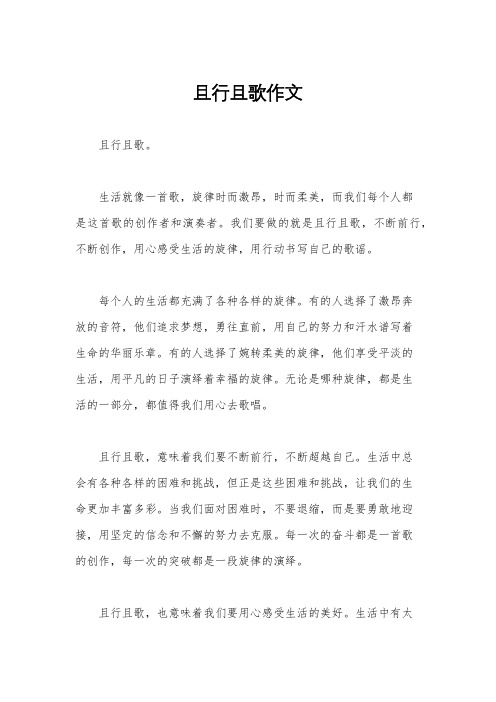 且行且歌作文

且行且歌。

生活就像一首歌，旋律时而激昂，时而柔美，而我们每个人都是这首歌的创作者和演奏者。我们要做的就是且行且歌，不断前行，不断创作，用心感受生活的旋律，用行动书写自己的歌谣。

每个人的生活都充满了各种各样的旋律。有的人选择了激昂奔放的音符，他们追求梦想，勇往直前，用自己的努力和汗水谱写着生命的华丽乐章。有的人选择了婉转柔美的旋律，他们享受平淡的生活，用平凡的日子演绎着幸福的旋律。无论是哪种旋律，都是生活的一部分，都值得我们用心去歌唱。

且行且歌，意味着我们要不断前行，不断超越自己。生活中总会有各种各样的困难和挑战，但正是这些困难和挑战，让我们的生命更加丰富多彩。当我们面对困难时，不要退缩，而是要勇敢地迎接，用坚定的信念和不懈的努力去克服。每一次的奋斗都是一首歌的创作，每一次的突破都是一段旋律的演绎。

且行且歌，也意味着我们要用心感受生活的美好。生活中有太